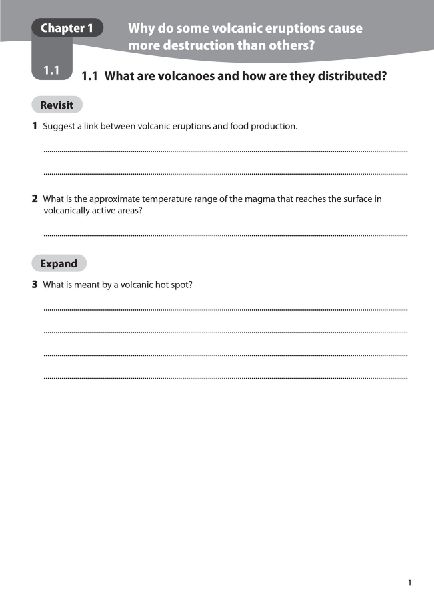 Chapter 1

Why do some volcanic eruptions cause more destruction than others?

1.1

1.1 What are volcanoes and how are they distributed?

Revisit

1 Suggest a link between volcanic eruptions and food production.

2 What is the approximate temperature range of the magma that reaches the surface in volcanically active areas?

Expand

3 What is meant by a volcanic hot spot?

1